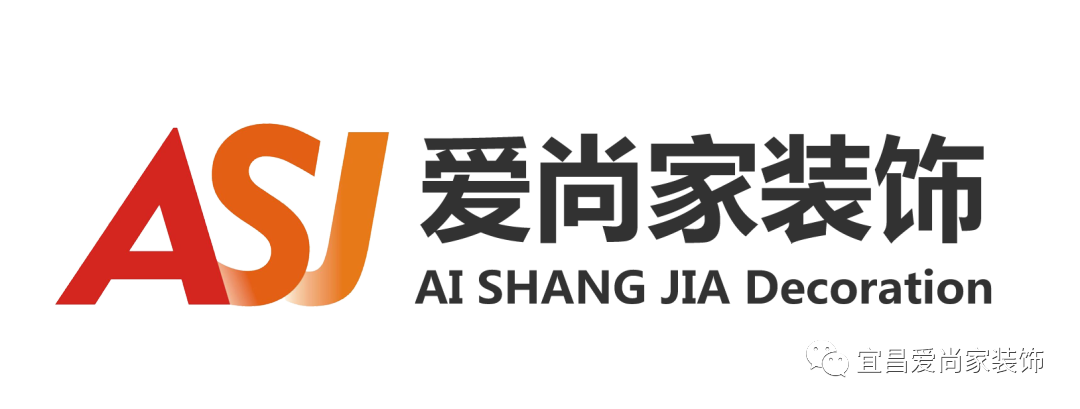 ASJ 爱尚家装饰
AI SHANG JIA Decoration

宜昌爱尚家装饰